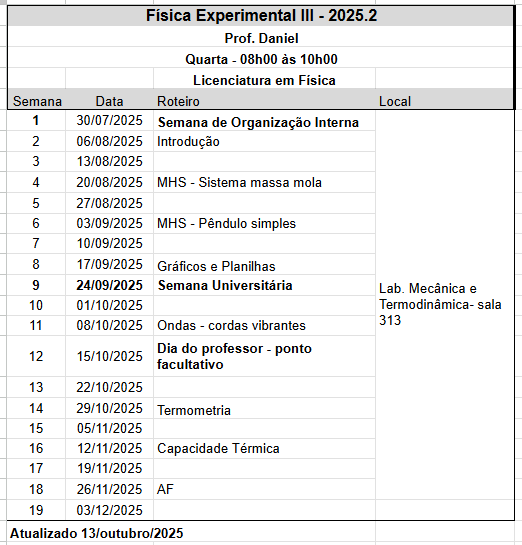 Física Experimental III - 2025.2
Prof. Daniel
Quarta - 08h00 às 10h00
Licenciatura em Física

| Semana | Data | Roteiro | Local |
|---|---|---|---|
| 1 | 30/07/2025 | Semana de Organização Interna | Lab. Mecânica e Termodinâmica- sala 313 |
| 2 | 06/08/2025 | Introdução | |
| 3 | 13/08/2025 | | |
| 4 | 20/08/2025 | MHS - Sistema massa mola | |
| 5 | 27/08/2025 | | |
| 6 | 03/09/2025 | MHS - Pêndulo simples | |
| 7 | 10/09/2025 | | |
| 8 | 17/09/2025 | Gráficos e Planilhas | |
| 9 | 24/09/2025 | Semana Universitária | |
| 10 | 01/10/2025 | | |
| 11 | 08/10/2025 | Ondas - cordas vibrantes | |
| 12 | 15/10/2025 | Dia do professor - ponto facultativo | |
| 13 | 22/10/2025 | | |
| 14 | 29/10/2025 | Termometria | |
| 15 | 05/11/2025 | | |
| 16 | 12/11/2025 | Capacidade Térmica | |
| 17 | 19/11/2025 | | |
| 18 | 26/11/2025 | AF | |
| 19 | 03/12/2025 | | |

Atualizado 13/outubro/2025